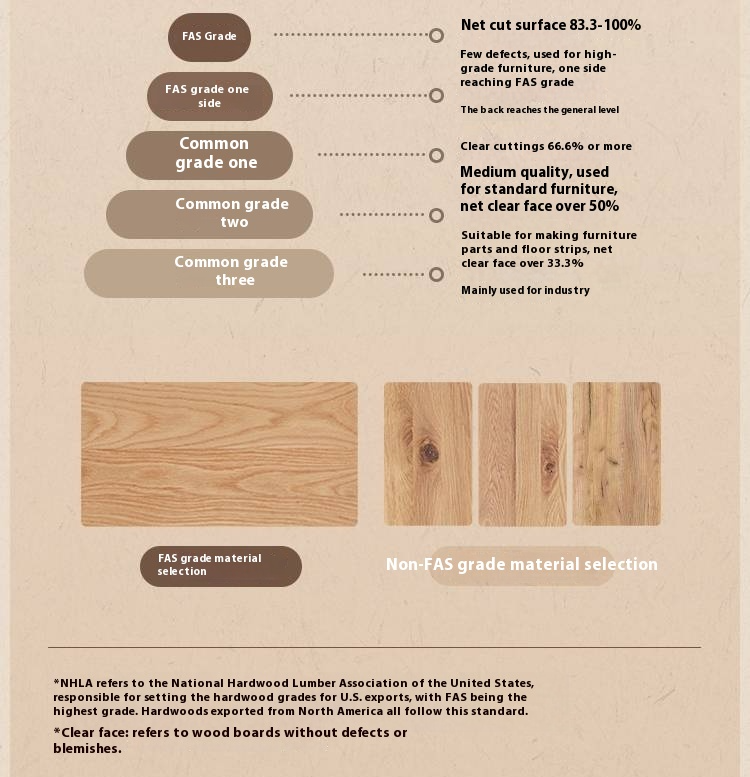 FAS Grade

FAS grade one side

Common grade one

Common grade two

Common grade three

Net cut surface 83.3-100%

Few defects, used for high-grade furniture, one side reaching FAS grade

The back reaches the general level

Clear cuttings 66.6% or more

Medium quality, used for standard furniture, net clear face over 50%

Suitable for making furniture parts and floor strips, net clear face over 33.3%

Mainly used for industry

FAS grade material selection

Non-FAS grade material selection

*NHLA refers to the National Hardwood Lumber Association of the United States, responsible for setting the hardwood grades for U.S. exports, with FAS being the highest grade. Hardwoods exported from North America all follow this standard.

*Clear face: refers to wood boards without defects or blemishes.